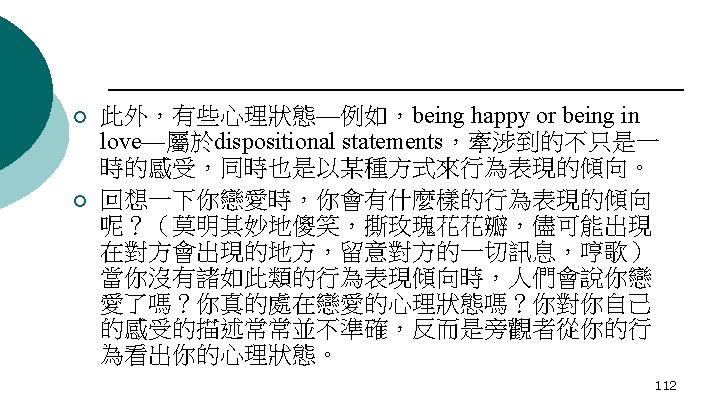 ○ 此外，有些心理狀態—例如，being happy or being in love—屬於dispositional statements，牽涉到的不只是一時的感受，同時也是以某種方式來行為表現的傾向。

○ 回想一下你戀愛時，你會有什麼樣的行為表現的傾向呢？（莫明其妙地傻笑，撕玫瑰花花瓣，儘可能出現在對方會出現的地方，留意對方的一切訊息，哼歌）當你沒有諸如此類的行為表現傾向時，人們會說你戀愛了嗎？你真的處在戀愛的心理狀態嗎？你對你自己的感受的描述常常並不準確，反而是旁觀者從你的行為看出你的心理狀態。

112